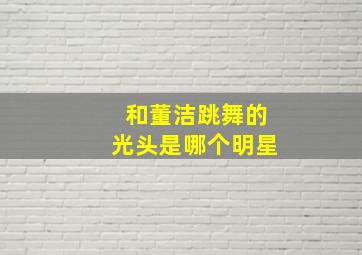 和董洁跳舞的
光头是哪个明星